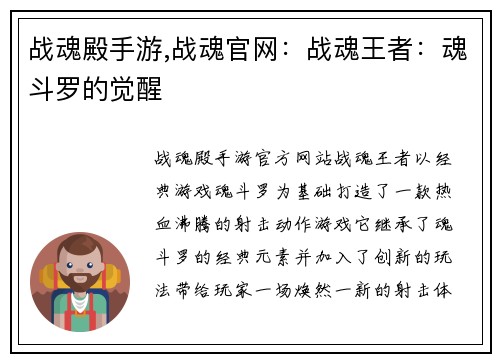 战魂殿手游,战魂官网：战魂王者：魂斗罗的觉醒

战魂殿手游官方网站战魂王者以经典游戏魂斗罗为基础打造了一款热血沸腾的射击动作游戏它继承了魂斗罗的经典元素并加入了创新的玩法带给玩家一场焕然一新的射击体